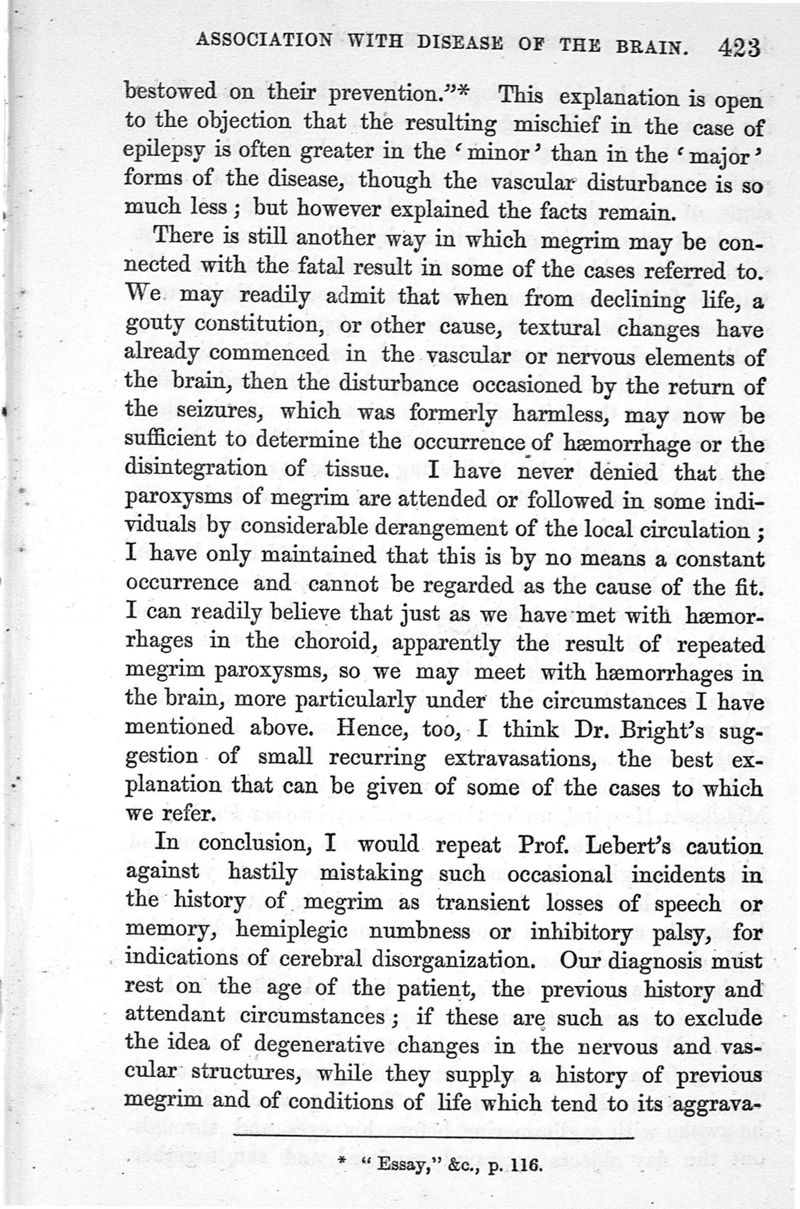 ASSOCIATION WITH DISEASE OF THE BRAIN. 423

bestowed on their prevention."* This explanation is open to the objection that the resulting mischief in the case of epilepsy is often greater in the 'minor' than in the 'major' forms of the disease, though the vascular disturbance is so much less; but however explained the facts remain.

There is still another way in which megrim may be connected with the fatal result in some of the cases referred to. We may readily admit that when from declining life, a gouty constitution, or other cause, textural changes have already commenced in the vascular or nervous elements of the brain, then the disturbance occasioned by the return of the seizures, which was formerly harmless, may now be sufficient to determine the occurrence of hæmorrhage or the disintegration of tissue. I have never denied that the paroxysms of megrim are attended or followed in some individuals by considerable derangement of the local circulation; I have only maintained that this is by no means a constant occurrence and cannot be regarded as the cause of the fit. I can readily believe that just as we have met with hæmorrhages in the choroid, apparently the result of repeated megrim paroxysms, so we may meet with hæmorrhages in the brain, more particularly under the circumstances I have mentioned above. Hence, too, I think Dr. Bright's suggestion of small recurring extravasations, the best explanation that can be given of some of the cases to which we refer.

In conclusion, I would repeat Prof. Lebert's caution against hastily mistaking such occasional incidents in the history of megrim as transient losses of speech or memory, hemiplegic numbness or inhibitory palsy, for indications of cerebral disorganization. Our diagnosis must rest on the age of the patient, the previous history and attendant circumstances; if these are such as to exclude the idea of degenerative changes in the nervous and vascular structures, while they supply a history of previous megrim and of conditions of life which tend to its aggrava-

* "Essay," &c., p. 116.